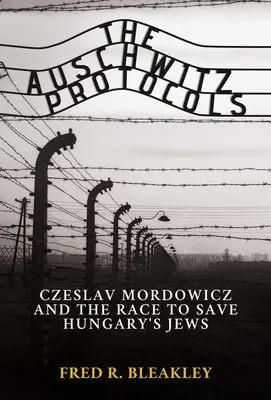 THE AUSCHWITZ PROTOCOLS

CZESLAV MORDOWICZ AND THE RACE TO SAVE HUNGARY'S JEWS

FRED R. BLEAKLEY